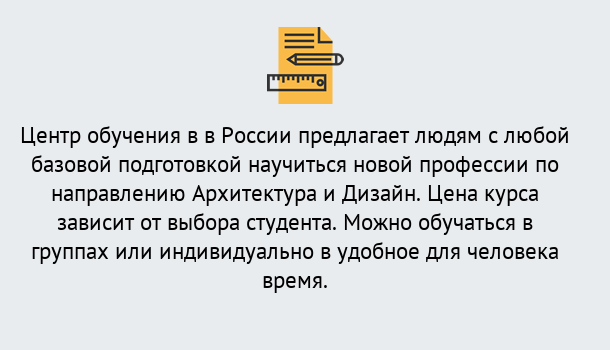 Центр обучения в в России предлагает людям с любой базовой подготовкой научиться новой профессии по направлению Архитектура и Дизайн. Цена курса зависит от выбора студента. Можно обучаться в группах или индивидуально в удобное для человека время.